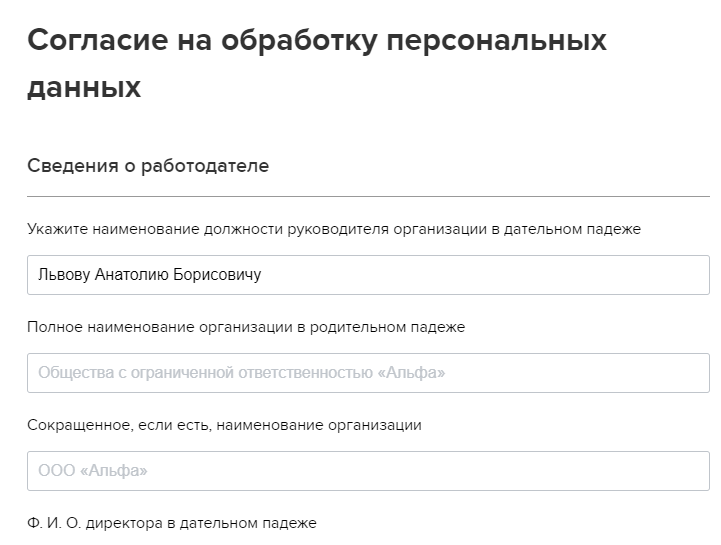 Согласие на обработку персональных данных

Сведения о работодателе

Укажите наименование должности руководителя организации в дательном падеже

Львову Анатолию Борисовичу

Полное наименование организации в родительном падеже

Общества с ограниченной ответственностью «Альфа»

Сокращенное, если есть, наименование организации

ООО «Альфа»

Ф. И. О. директора в дательном падеже